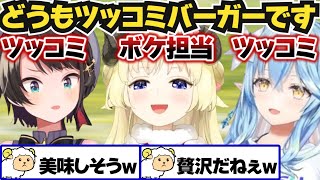 どうもツッコミバーガーです

ツッコミ

ボケ担当

ツッコミ

美味しそうw

贅沢だねぇw